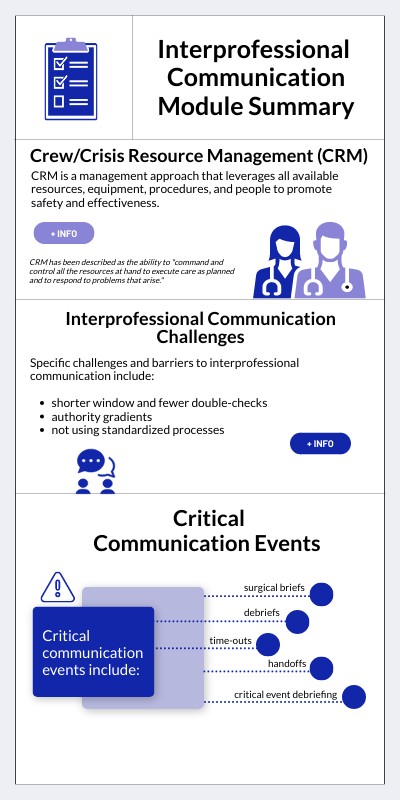 Interprofessional Communication Module Summary

Crew/Crisis Resource Management (CRM)

CRM is a management approach that leverages all available resources, equipment, procedures, and people to promote safety and effectiveness.

+ INFO

CRM has been described as the ability to "command and control all the resources at hand to execute care as planned and to respond to problems that arise."

Interprofessional Communication Challenges

Specific challenges and barriers to interprofessional communication include:

- shorter window and fewer double-checks
- authority gradients
- not using standardized processes

+ INFO

Critical Communication Events

Critical communication events include:

surgical briefs

debriefs

time-outs

handoffs

critical event debriefing